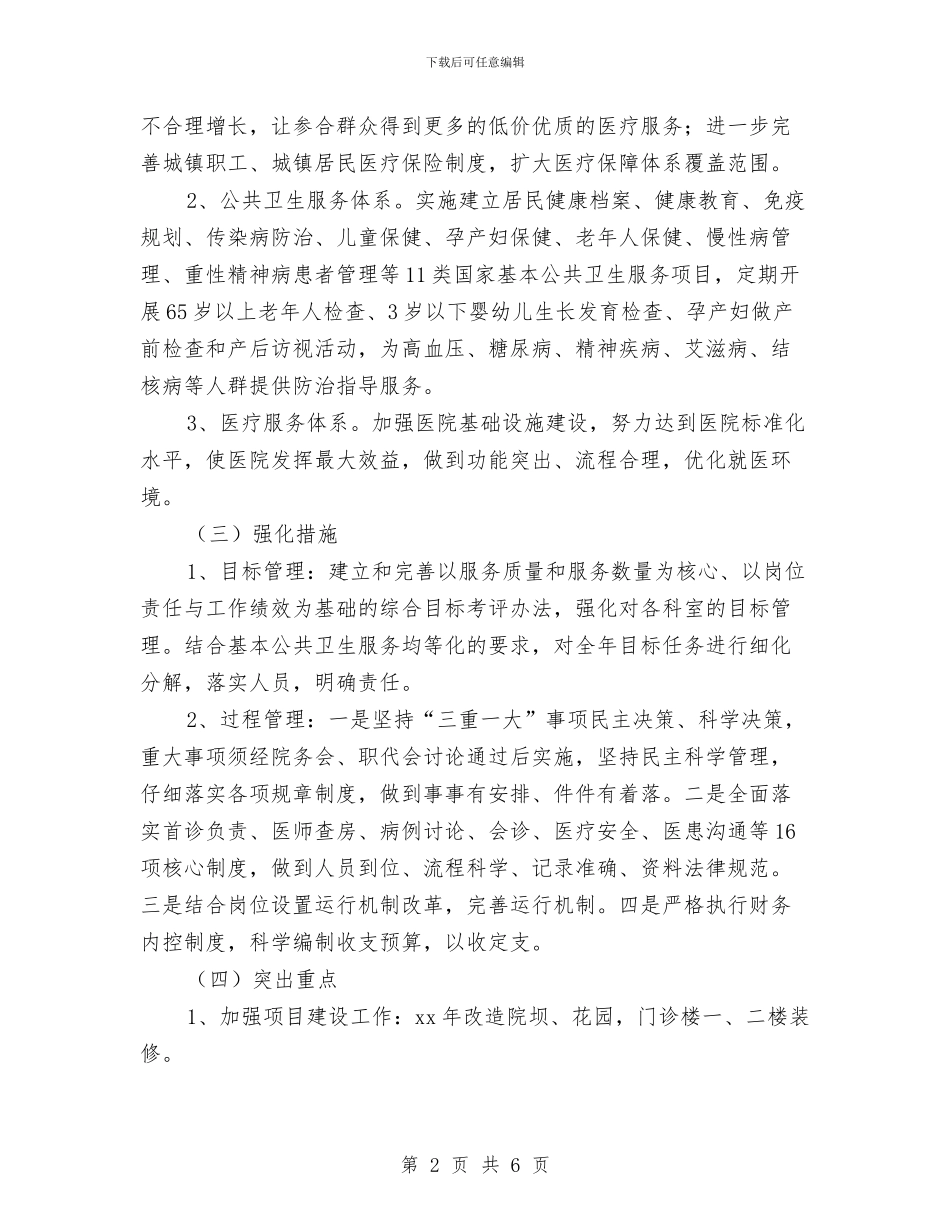 下载后可任意编辑

不合理增长，让参合群众得到更多的低价优质的医疗服务；进一步完善城镇职工、城镇居民医疗保险制度，扩大医疗保障体系覆盖范围。

2、公共卫生服务体系。实施建立居民健康档案、健康教育、免疫规划、传染病防治、儿童保健、孕产妇保健、老年人保健、慢性病管理、重性精神病患者管理等11类国家基本公共卫生服务项目，定期开展65岁以上老年人检查、3岁以下婴幼儿生长发育检查、孕产妇做产前检查和产后访视活动，为高血压、糖尿病、精神疾病、艾滋病、结核病等人群提供防治指导服务。

3、医疗服务体系。加强医院基础设施建设，努力达到医院标准化水平，使医院发挥最大效益，做到功能突出、流程合理，优化就医环境。

（三）强化措施

1、目标管理：建立和完善以服务质量和服务数量为核心、以岗位责任与工作绩效为基础的综合目标考评办法，强化对各科室的目标管理。结合基本公共卫生服务均等化的要求，对全年目标任务进行细化分解，落实人员，明确责任。

2、过程管理：一是坚持“三重一大”事项民主决策、科学决策，重大事项须经院务会、职代会讨论通过后实施，坚持民主科学管理，仔细落实各项规章制度，做到事事有安排、件件有着落。二是全面落实首诊负责、医师查房、病例讨论、会诊、医疗安全、医患沟通等16项核心制度，做到人员到位、流程科学、记录准确、资料法律规范。三是结合岗位设置运行机制改革，完善运行机制。四是严格执行财务内控制度，科学编制收支预算，以收定支。

（四）突出重点

1、加强项目建设工作：xx年改造院坝、花园，门诊楼一、二楼装修。

第 2 页 共 6 页